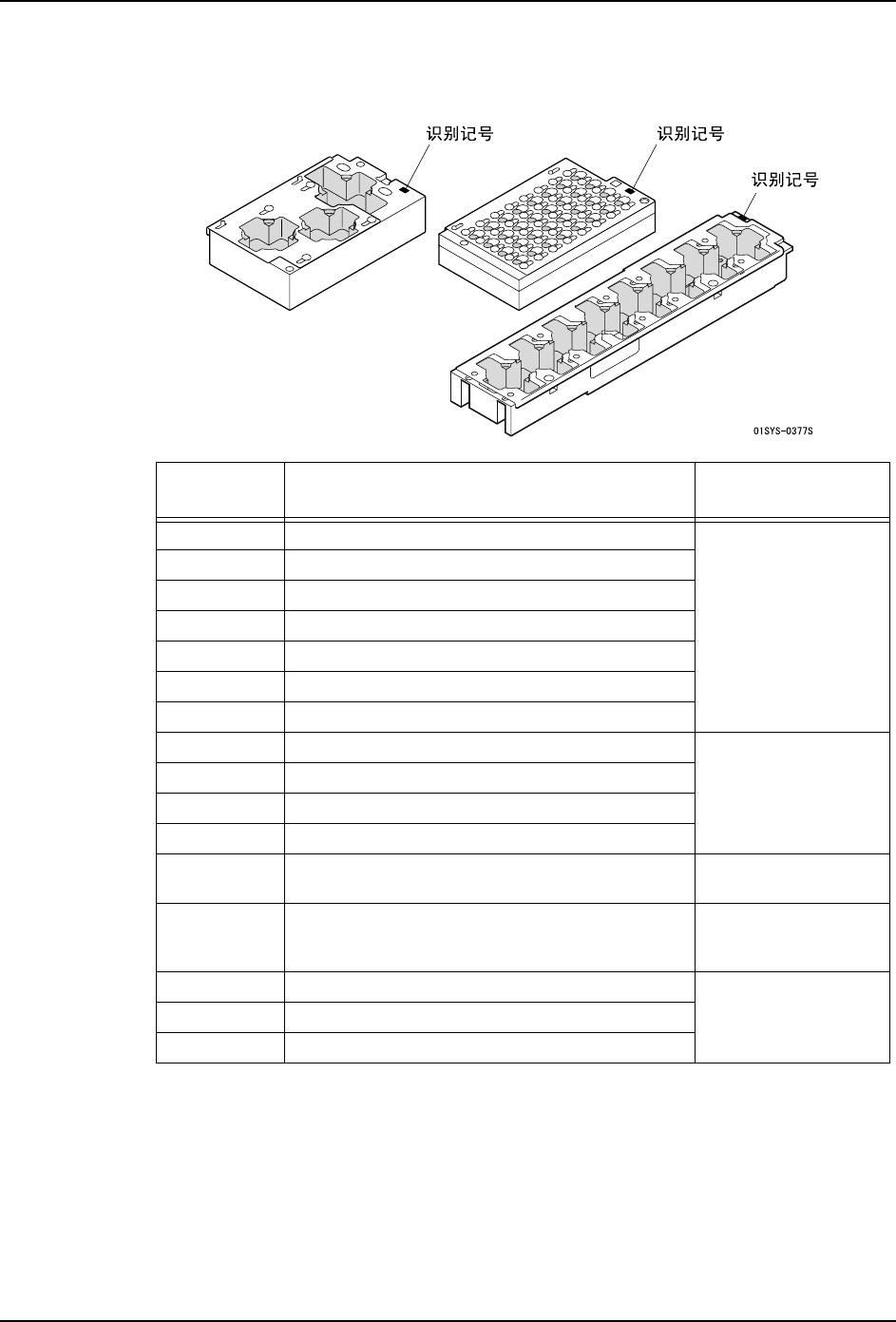 识别记号

识别记号

识别记号

01SYS-0377S